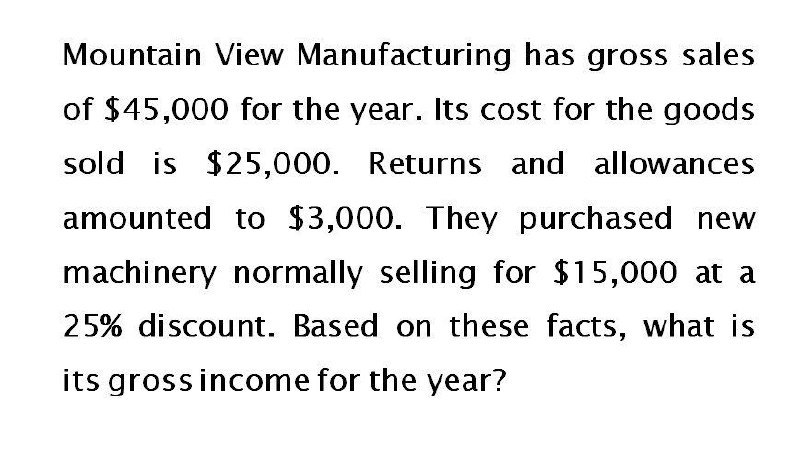 Mountain View Manufacturing has gross sales of $45,000 for the year. Its cost for the goods sold is $25,000. Returns and allowances amounted to $3,000. They purchased new machinery normally selling for $15,000 at a 25% discount. Based on these facts, what is its gross income for the year?